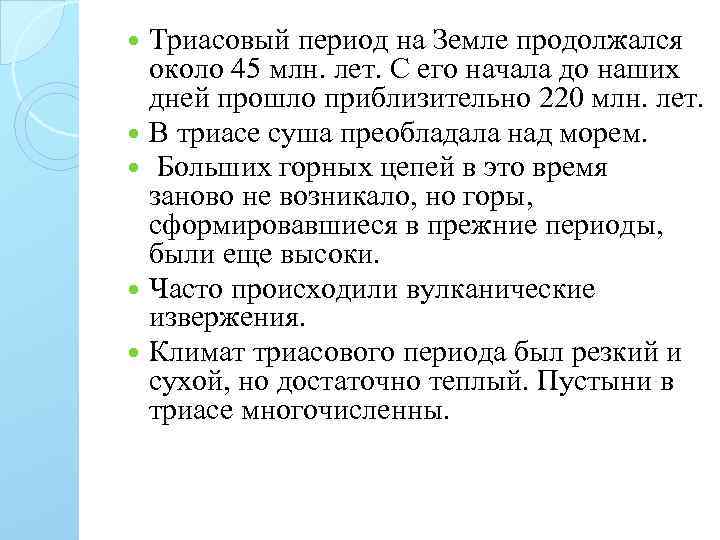 Триасовый период на Земле продолжался около 45 млн. лет. С его начала до наших дней прошло приблизительно 220 млн. лет.

В триасе суша преобладала над морем.

Больших горных цепей в это время заново не возникало, но горы, сформировавшиеся в прежние периоды, были еще высоки.

Часто происходили вулканические извержения.

Климат триасового периода был резкий и сухой, но достаточно теплый. Пустыни в триасе многочисленны.